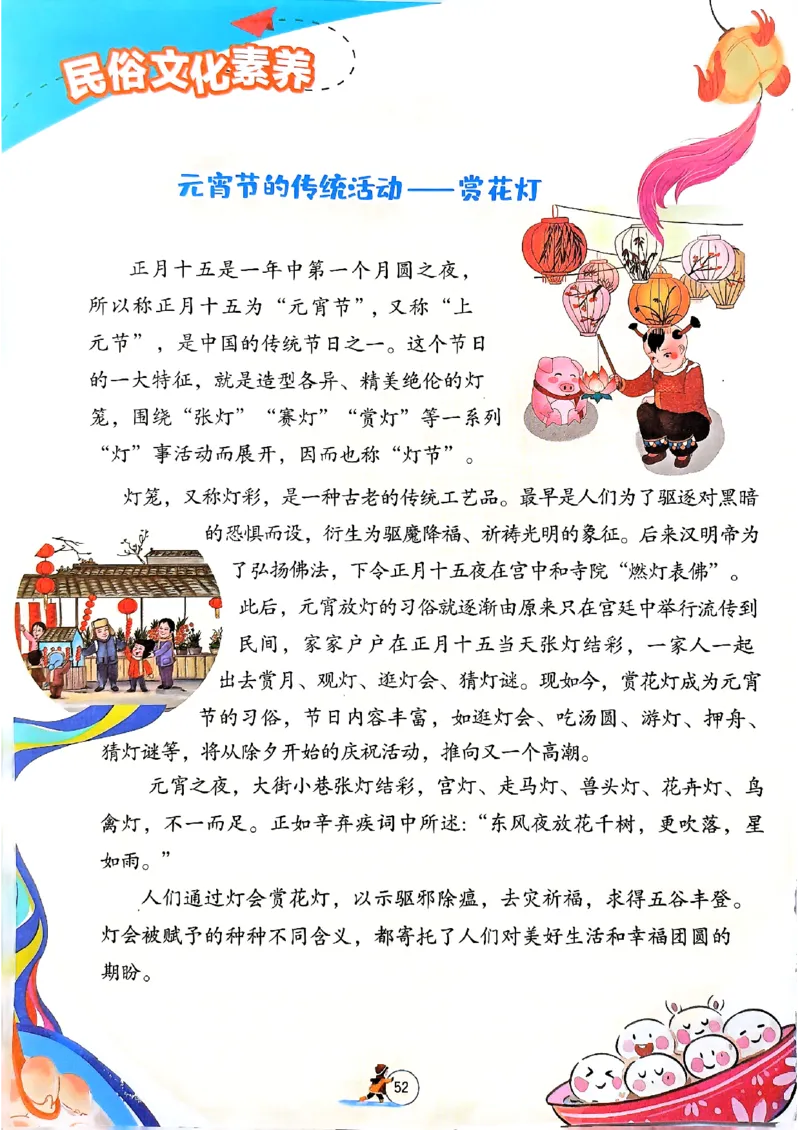 民俗文化素养

元宵节的传统活动——赏花灯

正月十五是一年中第一个月圆之夜，所以称正月十五为“元宵节”，又称“上元节”，是中国的传统节日之一。这个节日的一大特征，就是造型各异、精美绝伦的灯笼，围绕“张灯”“赛灯”“赏灯”等一系列“灯”事活动而展开，因而也称“灯节”。

灯笼，又称灯彩，是一种古老的传统工艺品。最早是人们为了驱逐对黑暗的恐惧而设，衍生为驱魔降福、祈祷光明的象征。后来汉明帝为了弘扬佛法，下令正月十五夜在宫中和寺院“燃灯表佛”。此后，元宵放灯的习俗就逐渐由原来只在宫廷中举行流传到民间，家家户户在正月十五当天张灯结彩，一家人一起出去赏月、观灯、逛灯会、猜灯谜。现如今，赏花灯成为元宵节的习俗，节日内容丰富，如逛灯会、吃汤圆、游灯、押舟、猜灯谜等，将从除夕开始的庆祝活动，推向又一个高潮。

元宵之夜，大街小巷张灯结彩，宫灯、走马灯、兽头灯、花卉灯、鸟禽灯，不一而足。正如辛弃疾词中所述：“东风夜放花千树，更吹落，星如雨。”

人们通过灯会赏花灯，以示驱邪除瘟，去灾祈福，求得五谷丰登。灯会被赋予的种种不同含义，都寄托了人们对美好生活和幸福团圆的期盼。

52